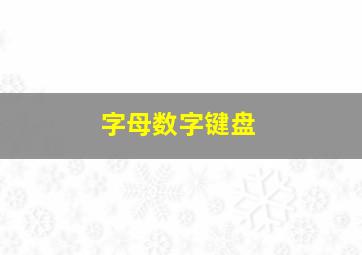 字母数字键盘